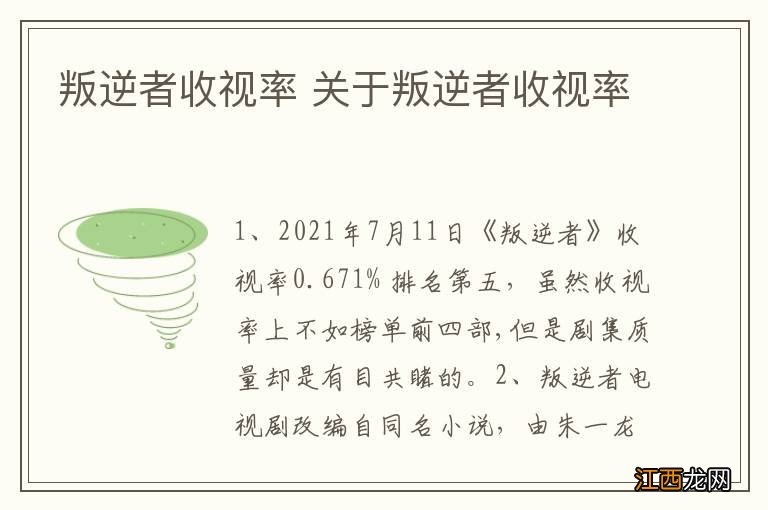 叛逆者收视率 关于叛逆者收视率

1、2021年7月11日《叛逆者》收视率0.671%排名第五，虽然收视率上不如榜单前四部，但是剧集质量却是有目共睹的。2、叛逆者电视剧改编自同名小说，由朱一龙

江西龙网